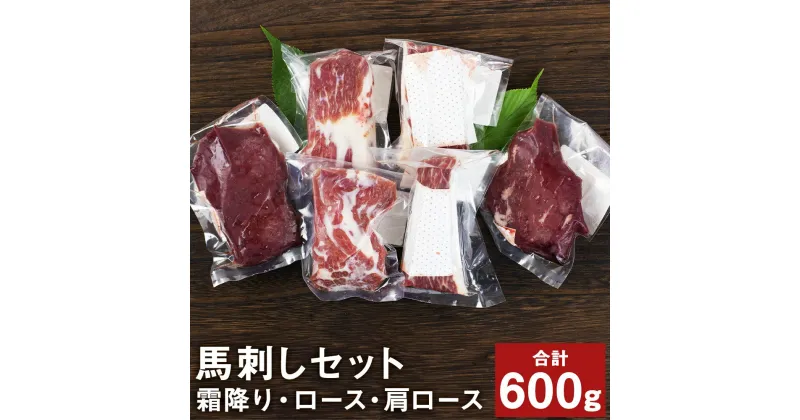 馬刺しセット
霜降り・ロース・肩ロース

合計
600g